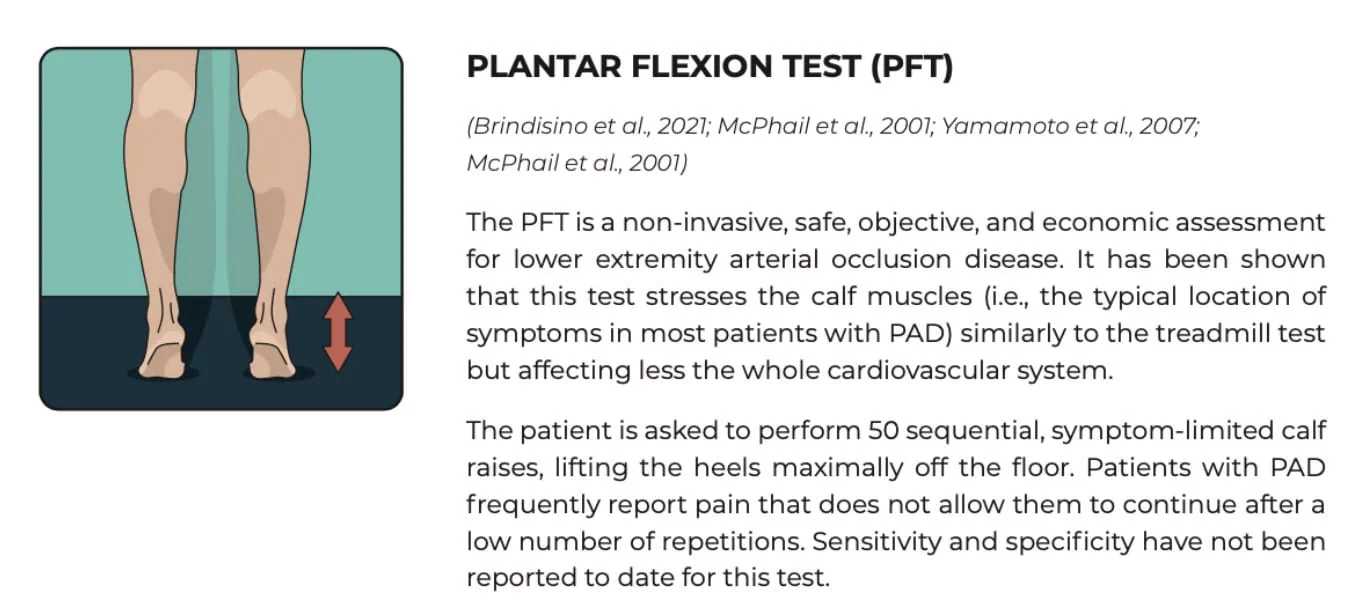 PLANTAR FLEXION TEST (PFT)

(Brindisino et al., 2021; McPhail et al., 2001; Yamamoto et al., 2007; McPhail et al., 2001)

The PFT is a non-invasive, safe, objective, and economic assessment for lower extremity arterial occlusion disease. It has been shown that this test stresses the calf muscles (i.e., the typical location of symptoms in most patients with PAD) similarly to the treadmill test but affecting less the whole cardiovascular system.

The patient is asked to perform 50 sequential, symptom-limited calf raises, lifting the heels maximally off the floor. Patients with PAD frequently report pain that does not allow them to continue after a low number of repetitions. Sensitivity and specificity have not been reported to date for this test.